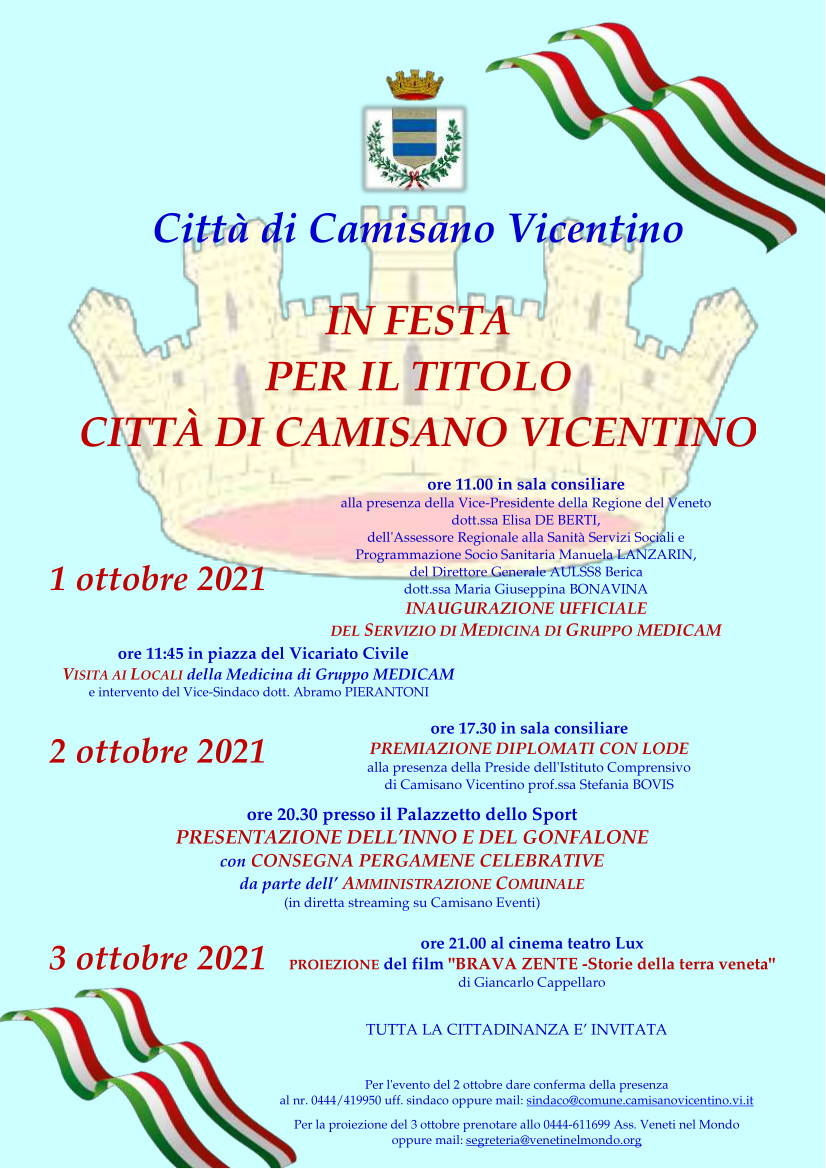 Città di Camisano Vicentino

IN FESTA
PER IL TITOLO
CITTÀ DI CAMISANO VICENTINO

1 ottobre 2021

ore 11.00 in sala consiliare
alla presenza della Vice-Presidente della Regione del Veneto dott.ssa Elisa DE BERTI, dell'Assessore Regionale alla Sanità Servizi Sociali e Programmazione Socio Sanitaria Manuela LANZARIN, del Direttore Generale AULSS8 Berica dott.ssa Maria Giuseppina BONAVINA
INAUGURAZIONE UFFICIALE
DEL SERVIZIO DI MEDICINA DI GRUPPO MEDICAM

ore 11:45 in piazza del Vicariato Civile
VISITA AI LOCALI della Medicina di Gruppo MEDICAM
e intervento del Vice-Sindaco dott. Abramo PIERANTONI

2 ottobre 2021

ore 17.30 in sala consiliare
PREMIAZIONE DIPLOMATI CON LODE
alla presenza della Preside dell'Istituto Comprensivo di Camisano Vicentino prof.ssa Stefania BOVIS

ore 20.30 presso il Palazzetto dello Sport
PRESENTAZIONE DELL'INNO E DEL GONFALONE
con CONSEGNA PERGAMENE CELEBRATIVE
da parte dell' AMMINISTRAZIONE COMUNALE
(in diretta streaming su Camisano Eventi)

3 ottobre 2021

ore 21.00 al cinema teatro Lux
PROIEZIONE del film "BRAVA ZENTE -Storie della terra veneta"
di Giancarlo Cappellaro

TUTTA LA CITTADINANZA E' INVITATA

Per l'evento del 2 ottobre dare conferma della presenza al nr. 0444/419950 uff. sindaco oppure mail: sindaco@comune.camisanovicentino.vi.it

Per la proiezione del 3 ottobre prenotare allo 0444-611699 Ass. Veneti nel Mondo oppure mail: segreteria@venetinelmondo.org